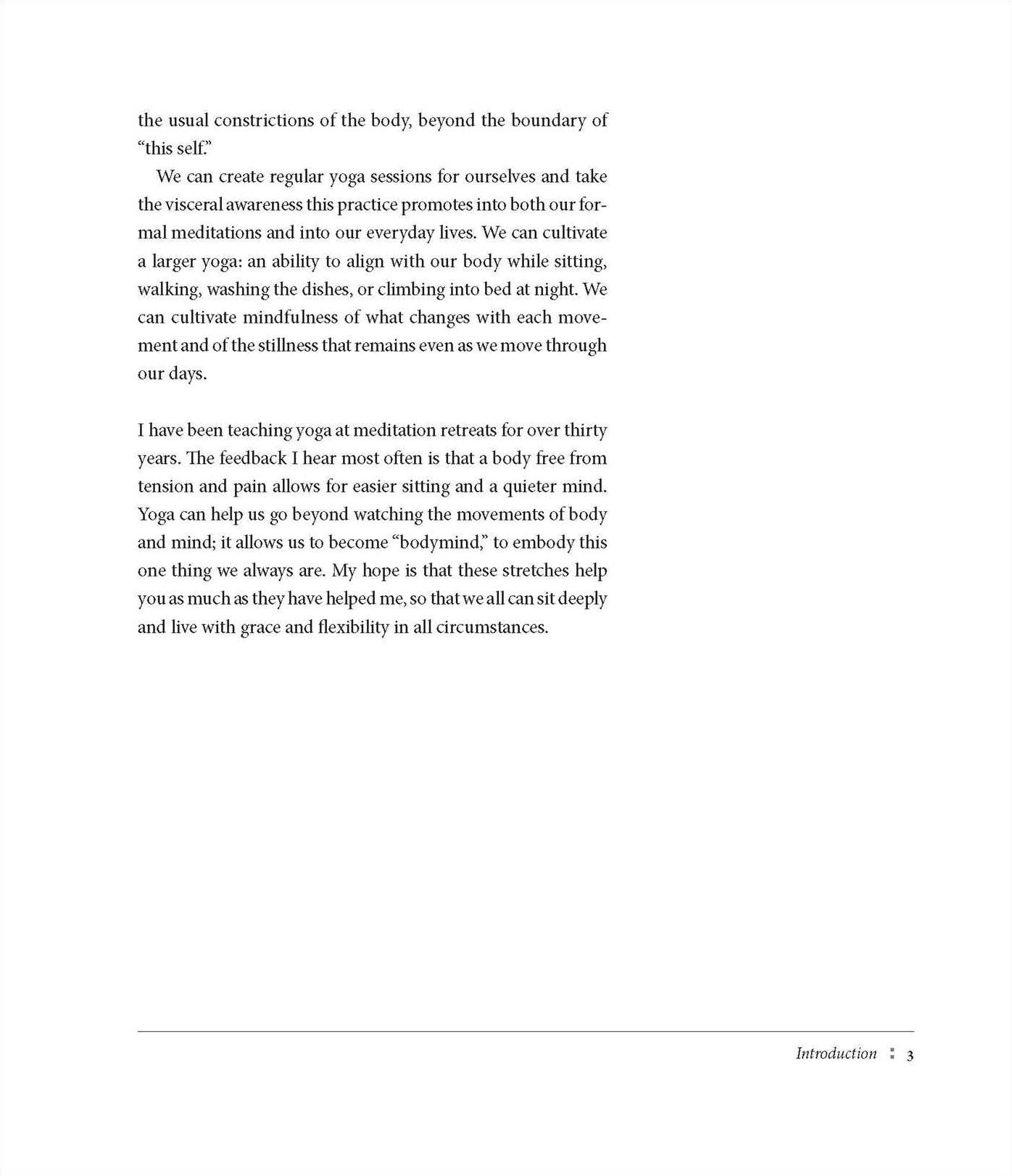 the usual constrictions of the body, beyond the boundary of "this self."

We can create regular yoga sessions for ourselves and take the visceral awareness this practice promotes into both our formal meditations and into our everyday lives. We can cultivate a larger yoga: an ability to align with our body while sitting, walking, washing the dishes, or climbing into bed at night. We can cultivate mindfulness of what changes with each movement and of the stillness that remains even as we move through our days.

I have been teaching yoga at meditation retreats for over thirty years. The feedback I hear most often is that a body free from tension and pain allows for easier sitting and a quieter mind. Yoga can help us go beyond watching the movements of body and mind; it allows us to become "bodymind," to embody this one thing we always are. My hope is that these stretches help you as much as they have helped me, so that we all can sit deeply and live with grace and flexibility in all circumstances.

Introduction : 3